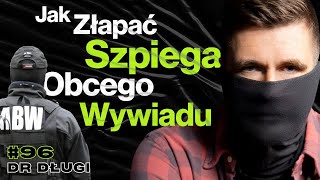 Jak Złapać Szpiega Obcego Wywiadu

ABW

#96
DR DŁUGI